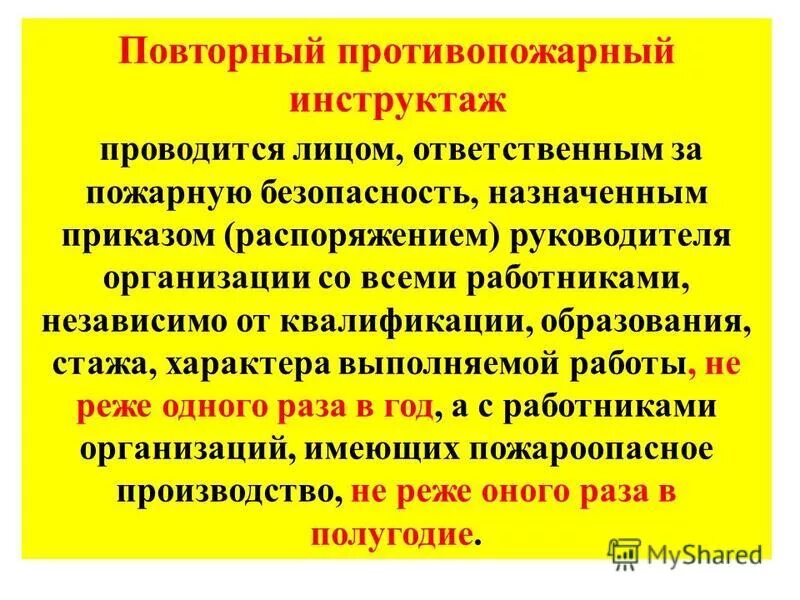 Повторный противопожарный инструктаж

проводится лицом, ответственным за пожарную безопасность, назначенным приказом (распоряжением) руководителя организации со всеми работниками, независимо от квалификации, образования, стажа, характера выполняемой работы, не реже одного раза в год, а с работниками организаций, имеющих пожароопасное производство, не реже оного раза в полугодие.

MyShared